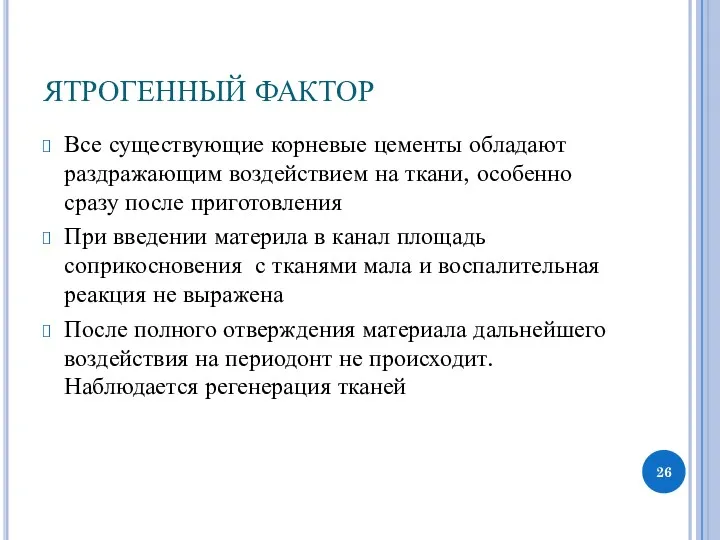 ЯТРОГЕННЫЙ ФАКТОР

Все существующие корневые цементы обладают раздражающим воздействием на ткани, особенно сразу после приготовления

При введении материла в канал площадь соприкосновения  с тканями мала и воспалительная реакция не выражена

После полного отверждения материала дальнейшего воздействия на периодонт не происходит. Наблюдается регенерация тканей

26